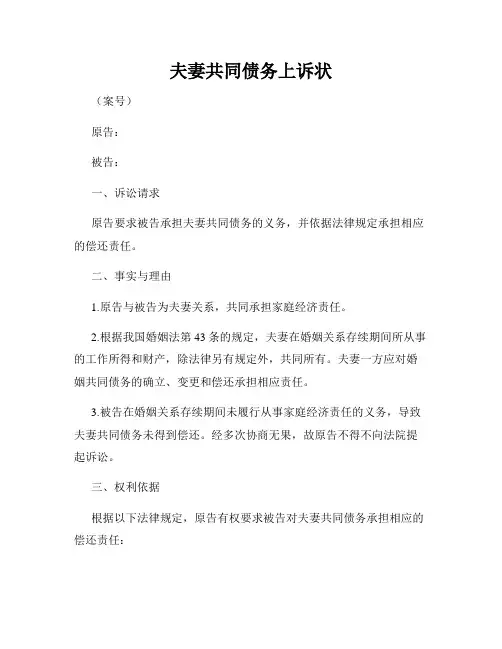 夫妻共同债务上诉状

（案号）

原告：

被告：

一、诉讼请求

原告要求被告承担夫妻共同债务的义务，并依据法律规定承担相应的偿还责任。

二、事实与理由

1.原告与被告为夫妻关系，共同承担家庭经济责任。

2.根据我国婚姻法第43条的规定，夫妻在婚姻关系存续期间所从事的工作所得和财产，除法律另有规定外，共同所有。夫妻一方应对婚姻共同债务的确立、变更和偿还承担相应责任。

3.被告在婚姻关系存续期间未履行从事家庭经济责任的义务，导致夫妻共同债务未得到偿还。经多次协商无果，故原告不得不向法院提起诉讼。

三、权利依据

根据以下法律规定，原告有权要求被告对夫妻共同债务承担相应的偿还责任：